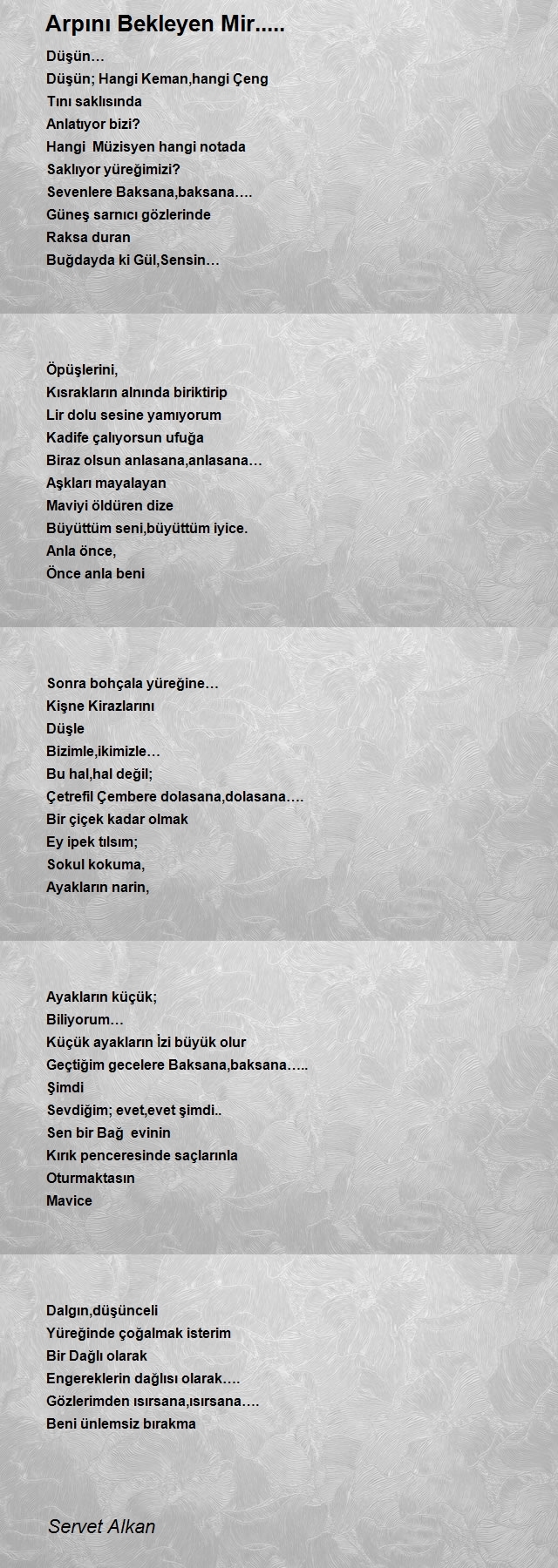 Arpını Bekleyen Mir.....

Düşün…
Düşün; Hangi Keman,hangi Çeng
Tını saklısında
Anlatıyor bizi?
Hangi Müzisyen hangi notada
Saklıyor yüreğimizi?
Sevenlere Baksana,baksana….
Güneş sarnıcı gözlerinde
Raksa duran
Buğdayda ki Gül,Sensin…

Öpüşlerini,
Kısrakların alnında biriktirip
Lir dolu sesine yamıyorum
Kadife çalıyorsun ufuğa
Biraz olsun anlasana,anlasana…
Aşkları mayalayan
Maviyi öldüren dize
Büyüttüm seni,büyüttüm iyice.
Anla önce,
Önce anla beni

Sonra bohçala yüreğine…
Kişne Kirazlarını
Düşle
Bizimle,ikimizle…
Bu hal,hal değil;
Çetrefil Çembere dolasana,dolasana….
Bir çiçek kadar olmak
Ey ipek tılsım;
Sokul kokuma,
Ayakların narin,

Ayakların küçük;
Biliyorum…
Küçük ayakların İzi büyük olur
Geçtiğim gecelere Baksana,baksana…..
Şimdi
Sevdiğim; evet,evet şimdi..
Sen bir Bağ evinin
Kırık penceresinde saçlarınla
Oturmaktasın
Mavice

Dalgın,düşünceli
Yüreğinde çoğalmak isterim
Bir Dağlı olarak
Engereklerin dağlısı olarak….
Gözlerimden ısırsana,ısırsana….
Beni ünlemsiz bırakma

Servet Alkan